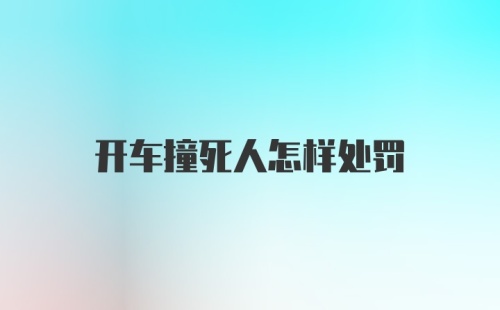 开车撞死人怎样处罚